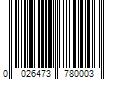 0 026473 780003